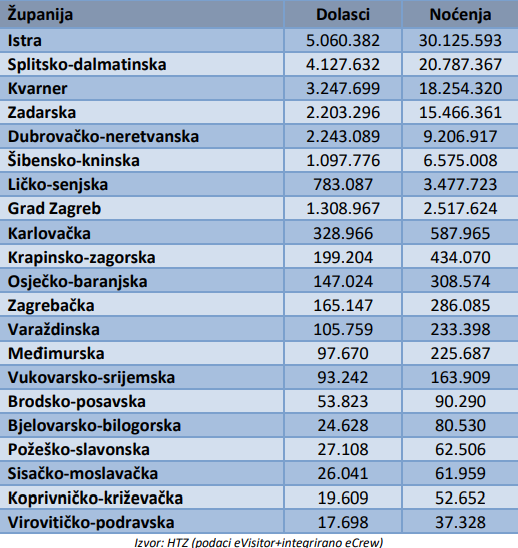 | Županija | Dolasci | Noćenja |
|---|---|---|
| Istra | 5.060.382 | 30.125.593 |
| Splitsko-dalmatinska | 4.127.632 | 20.787.367 |
| Kvarner | 3.247.699 | 18.254.320 |
| Zadarska | 2.203.296 | 15.466.361 |
| Dubrovačko-neretvanska | 2.243.089 | 9.206.917 |
| Šibensko-kninska | 1.097.776 | 6.575.008 |
| Ličko-senjska | 783.087 | 3.477.723 |
| Grad Zagreb | 1.308.967 | 2.517.624 |
| Karlovačka | 328.966 | 587.965 |
| Krapinsko-zagorska | 199.204 | 434.070 |
| Osječko-baranjska | 147.024 | 308.574 |
| Zagrebačka | 165.147 | 286.085 |
| Varaždinska | 105.759 | 233.398 |
| Međimurska | 97.670 | 225.687 |
| Vukovarsko-srijemska | 93.242 | 163.909 |
| Brodsko-posavska | 53.823 | 90.290 |
| Bjelovarsko-bilogorska | 24.628 | 80.530 |
| Požeško-slavonska | 27.108 | 62.506 |
| Sisačko-moslavačka | 26.041 | 61.959 |
| Koprivničko-križevačka | 19.609 | 52.652 |
| Virovitičko-podravska | 17.698 | 37.328 |

Izvor: HTZ (podaci eVisitor+integrirano eCrew)